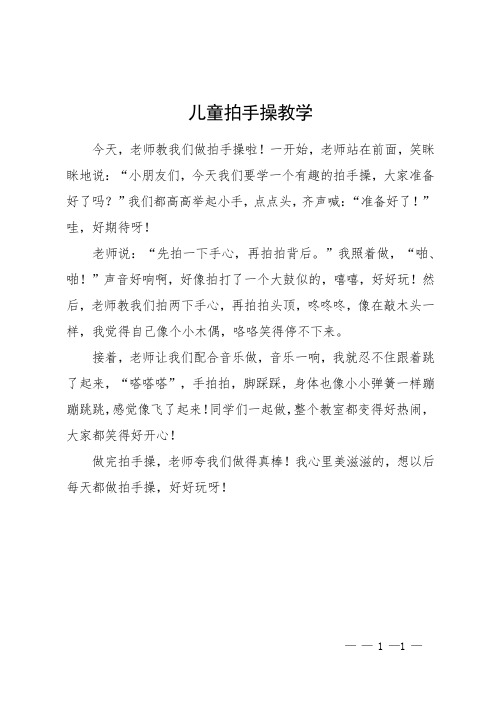 儿童拍手操教学

今天，老师教我们做拍手操啦！一开始，老师站在前面，笑眯眯地说：“小朋友们，今天我们要学一个有趣的拍手操，大家准备好了吗？”我们都高高举起小手，点点头，齐声喊：“准备好了！”哇，好期待呀！

老师说：“先拍一下手心，再拍拍背后。”我照着做，“啪、啪！”声音好响啊，好像拍打了一个大鼓似的，嘻嘻，好好玩！然后，老师教我们拍两下手心，再拍拍头顶，咚咚咚，像在敲木头一样，我觉得自己像个小木偶，咯咯笑得停不下来。

接着，老师让我们配合音乐做，音乐一响，我就忍不住跟着跳了起来，“嗒嗒嗒”，手拍拍，脚踩踩，身体也像小小弹簧一样蹦蹦跳跳，感觉像飞了起来！同学们一起做，整个教室都变得好热闹，大家都笑得好开心！

做完拍手操，老师夸我们做得真棒！我心里美滋滋的，想以后每天都做拍手操，好好玩呀！

— — 1 —1 —